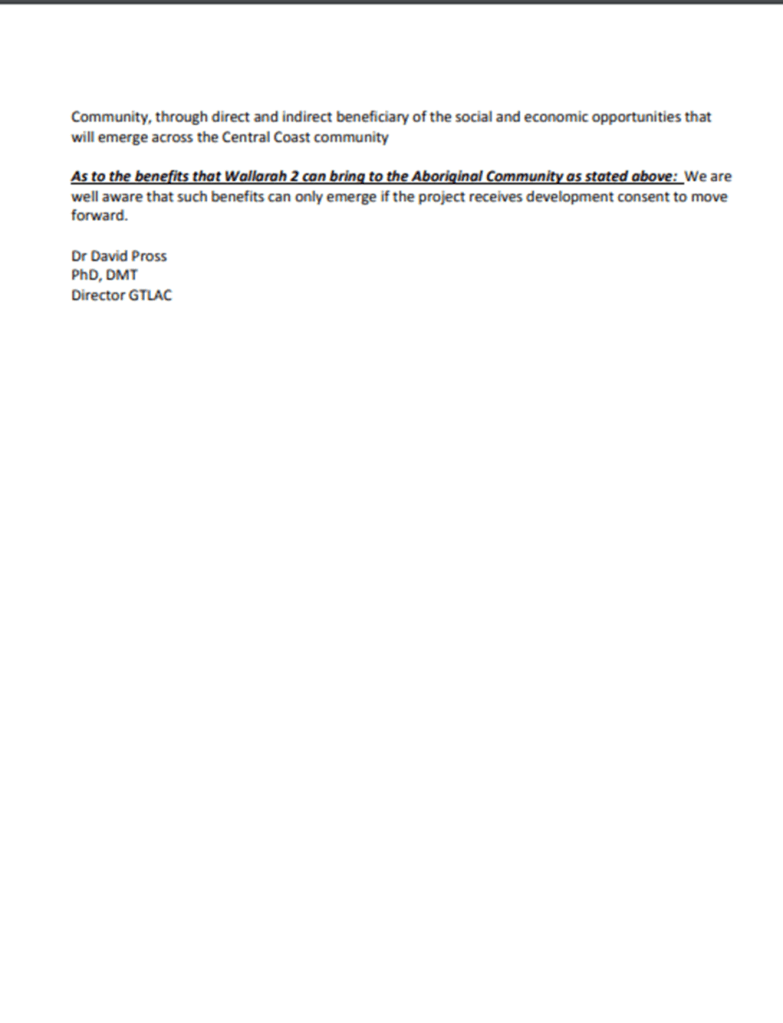 Community, through direct and indirect beneficiary of the social and economic opportunities that will emerge across the Central Coast community

As to the benefits that Wallarah 2 can bring to the Aboriginal Community as stated above: We are well aware that such benefits can only emerge if the project receives development consent to move forward.

Dr David Pross
PhD, DMT
Director GTLAC